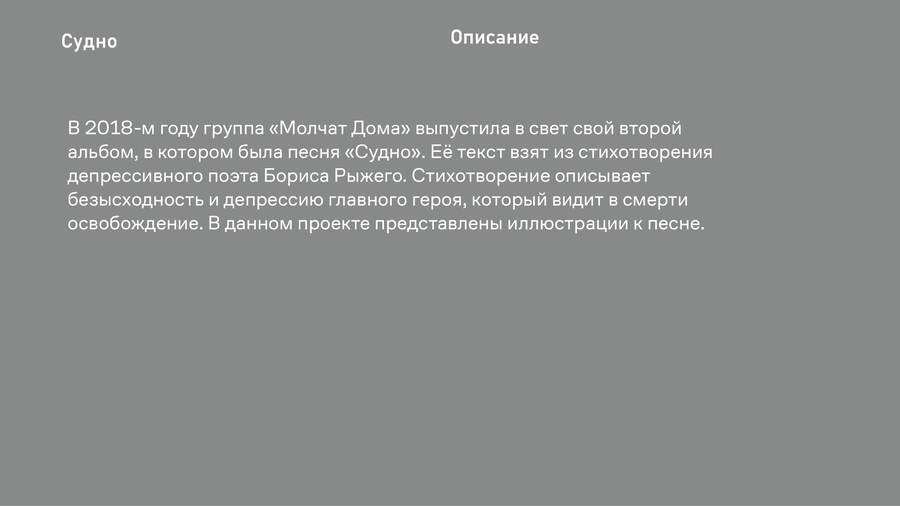 Судно

Описание

В 2018-м году группа «Молчат Дома» выпустила в свет свой второй альбом, в котором была песня «Судно». Её текст взят из стихотворения депрессивного поэта Бориса Рыжего. Стихотворение описывает безысходность и депрессию главного героя, который видит в смерти освобождение. В данном проекте представлены иллюстрации к песне.